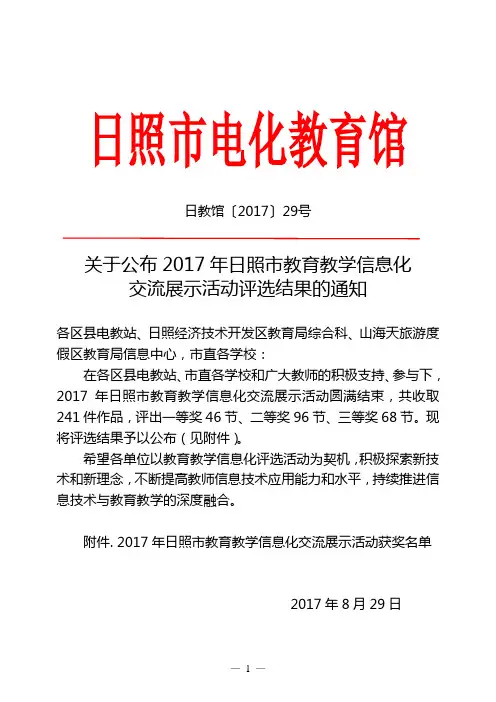 日照市电化教育馆

日教馆〔2017〕29号

关于公布 2017 年日照市教育教学信息化交流展示活动评选结果的通知

各区县电教站、日照经济技术开发区教育局综合科、山海天旅游度假区教育局信息中心，市直各学校：

在各区县电教站、市直各学校和广大教师的积极支持、参与下，2017 年日照市教育教学信息化交流展示活动圆满结束，共收取 241 件作品，评出一等奖 46 节、二等奖 96 节、三等奖 68 节。现将评选结果予以公布（见附件）。

希望各单位以教育教学信息化评选活动为契机，积极探索新技术和新理念，不断提高教师信息技术应用能力和水平，持续推进信息技术与教育教学的深度融合。

附件. 2017 年日照市教育教学信息化交流展示活动获奖名单

2017 年 8 月 29 日

— 1 —